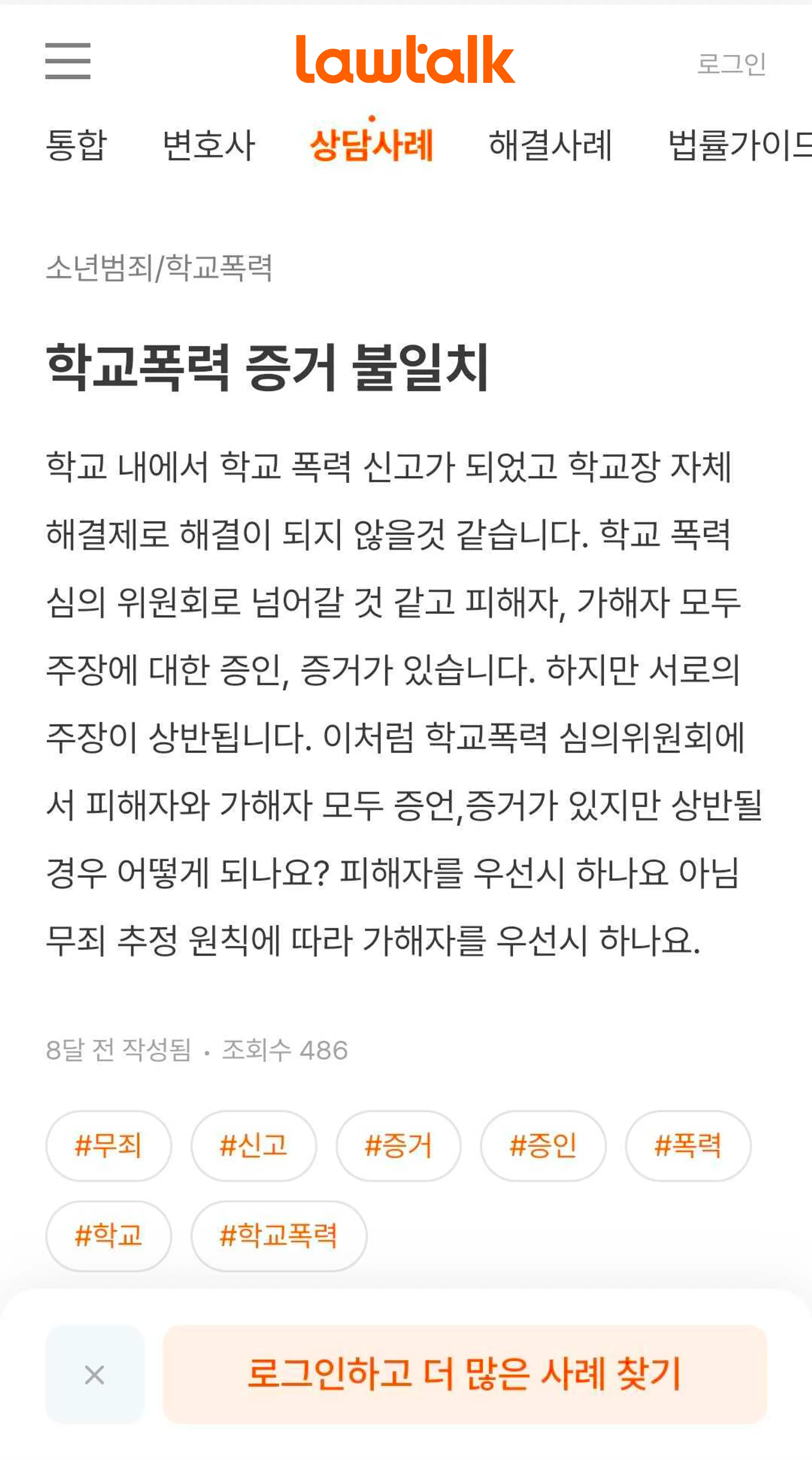 lawtalk

로그인

통합 변호사 상담사례 해결사례 법률가이드

소년범죄/학교폭력

학교폭력 증거 불일치

학교 내에서 학교 폭력 신고가 되었고 학교장 자체 해결제로 해결이 되지 않을것 같습니다. 학교 폭력 심의 위원회로 넘어갈 것 같고 피해자, 가해자 모두 주장에 대한 증인, 증거가 있습니다. 하지만 서로의 주장이 상반됩니다. 이처럼 학교폭력 심의위원회에서 피해자와 가해자 모두 증언,증거가 있지만 상반될 경우 어떻게 되나요? 피해자를 우선시 하나요 아님 무죄 추정 원칙에 따라 가해자를 우선시 하나요.

8달 전 작성됨 · 조회수 486

#무죄 #신고 #증거 #증인 #폭력 #학교 #학교폭력

×

로그인하고 더 많은 사례 찾기